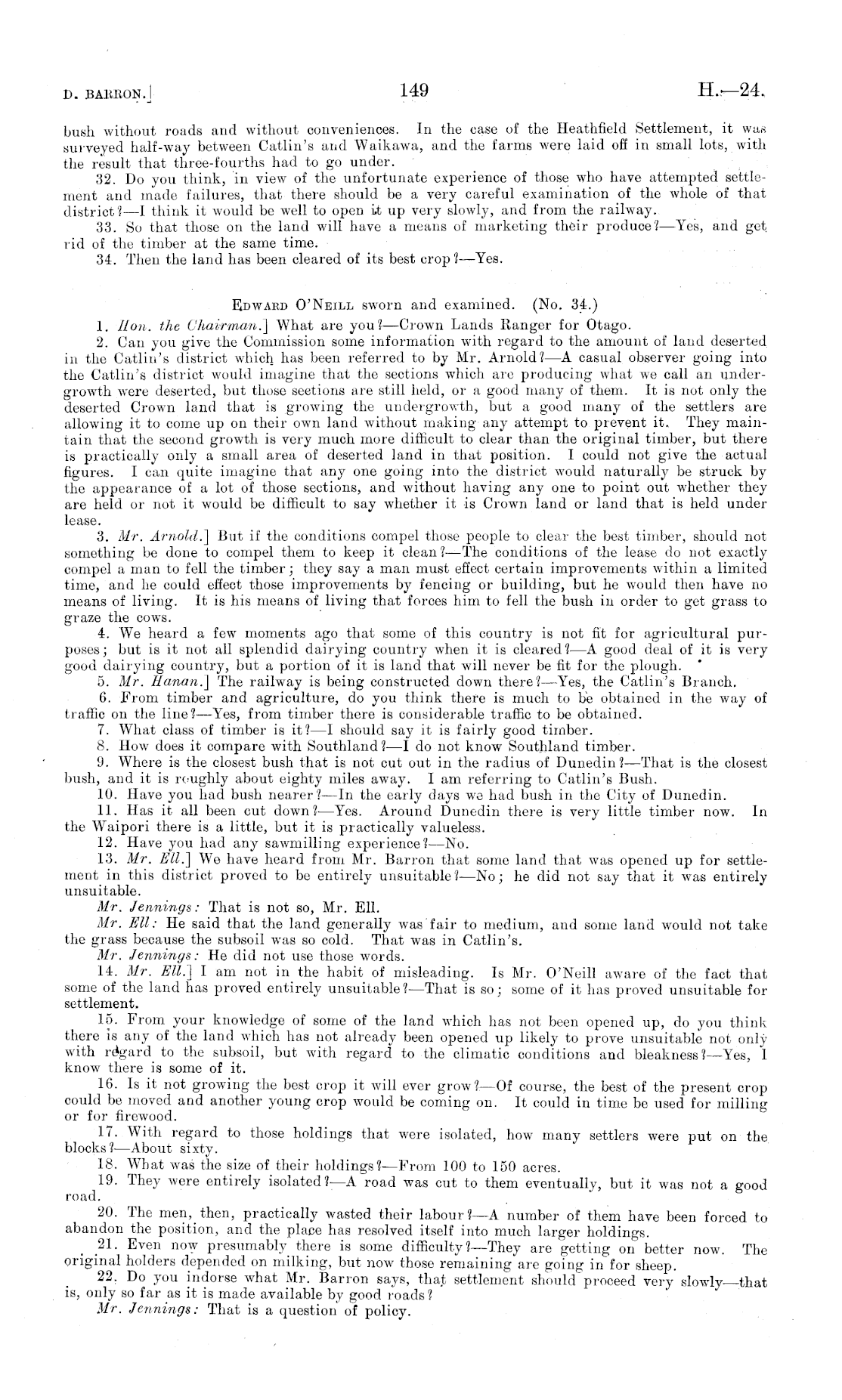 D. BARRON.]                                   149                                   H.—24.

bush without roads and without conveniences. In the case of the Heathfield Settlement, it was surveyed half-way between Catlin's and Waikawa, and the farms were laid off in small lots, with the result that three-fourths had to go under.

32. Do you think, in view of the unfortunate experience of those who have attempted settlement and made failures, that there should be a very careful examination of the whole of that district?—I think it would be well to open it up very slowly, and from the railway.

33. So that those on the land will have a means of marketing their produce?—Yes, and get rid of the timber at the same time.

34. Then the land has been cleared of its best crop?—Yes.

EDWARD O'NEILL sworn and examined. (No. 34.)

1. Hon. the Chairman.] What are you?—Crown Lands Ranger for Otago.

2. Can you give the Commission some information with regard to the amount of land deserted in the Catlin's district which has been referred to by Mr. Arnold?—A casual observer going into the Catlin's district would imagine that the sections which are producing what we call an undergrowth were deserted, but those sections are still held, or a good many of them. It is not only the deserted Crown land that is growing the undergrowth, but a good many of the settlers are allowing it to come up on their own land without making any attempt to prevent it. They maintain that the second growth is very much more difficult to clear than the original timber, but there is practically only a small area of deserted land in that position. I could not give the actual figures. I can quite imagine that any one going into the district would naturally be struck by the appearance of a lot of those sections, and without having any one to point out whether they are held or not it would be difficult to say whether it is Crown land or land that is held under lease.

3. Mr. Arnold.] But if the conditions compel those people to clear the best timber, should not something be done to compel them to keep it clean?—The conditions of the lease do not exactly compel a man to fell the timber; they say a man must effect certain improvements within a limited time, and he could effect those improvements by fencing or building, but he would then have no means of living. It is his means of living that forces him to fell the bush in order to get grass to graze the cows.

4. We heard a few moments ago that some of this country is not fit for agricultural purposes; but is it not all splendid dairying country when it is cleared?—A good deal of it is very good dairying country, but a portion of it is land that will never be fit for the plough.

5. Mr. Hanan.] The railway is being constructed down there?—Yes, the Catlin's Branch.

6. From timber and agriculture, do you think there is much to be obtained in the way of traffic on the line?—Yes, from timber there is considerable traffic to be obtained.

7. What class of timber is it?—I should say it is fairly good timber.

8. How does it compare with Southland?—I do not know Southland timber.

9. Where is the closest bush that is not cut out in the radius of Dunedin?—That is the closest bush, and it is roughly about eighty miles away. I am referring to Catlin's Bush.

10. Have you had bush nearer?—In the early days we had bush in the City of Dunedin.

11. Has it all been cut down?—Yes. Around Dunedin there is very little timber now. In the Waipori there is a little, but it is practically valueless.

12. Have you had any sawmilling experience?—No.

13. Mr. Ell.] We have heard from Mr. Barron that some land that was opened up for settlement in this district proved to be entirely unsuitable?—No; he did not say that it was entirely unsuitable.

Mr. Jennings: That is not so, Mr. Ell.

Mr. Ell: He said that the land generally was fair to medium, and some land would not take the grass because the subsoil was so cold. That was in Catlin's.

Mr. Jennings: He did not use those words.

14. Mr. Ell.] I am not in the habit of misleading. Is Mr. O'Neill aware of the fact that some of the land has proved entirely unsuitable?—That is so; some of it has proved unsuitable for settlement.

15. From your knowledge of some of the land which has not been opened up, do you think there is any of the land which has not already been opened up likely to prove unsuitable not only with regard to the subsoil, but with regard to the climatic conditions and bleakness?—Yes, I know there is some of it.

16. Is it not growing the best crop it will ever grow?—Of course, the best of the present crop could be moved and another young crop would be coming on. It could in time be used for milling or for firewood.

17. With regard to those holdings that were isolated, how many settlers were put on the blocks?—About sixty.

18. What was the size of their holdings?—From 100 to 150 acres.

19. They were entirely isolated?—A road was cut to them eventually, but it was not a good road.

20. The men, then, practically wasted their labour?—A number of them have been forced to abandon the position, and the place has resolved itself into much larger holdings.

21. Even now presumably there is some difficulty?—They are getting on better now. The original holders depended on milking, but now those remaining are going in for sheep.

22. Do you indorse what Mr. Barron says, that settlement should proceed very slowly—that is, only so far as it is made available by good roads?

Mr. Jennings: That is a question of policy.